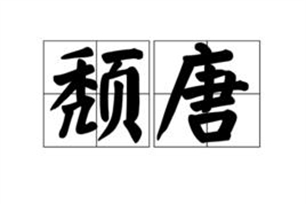 颓唐